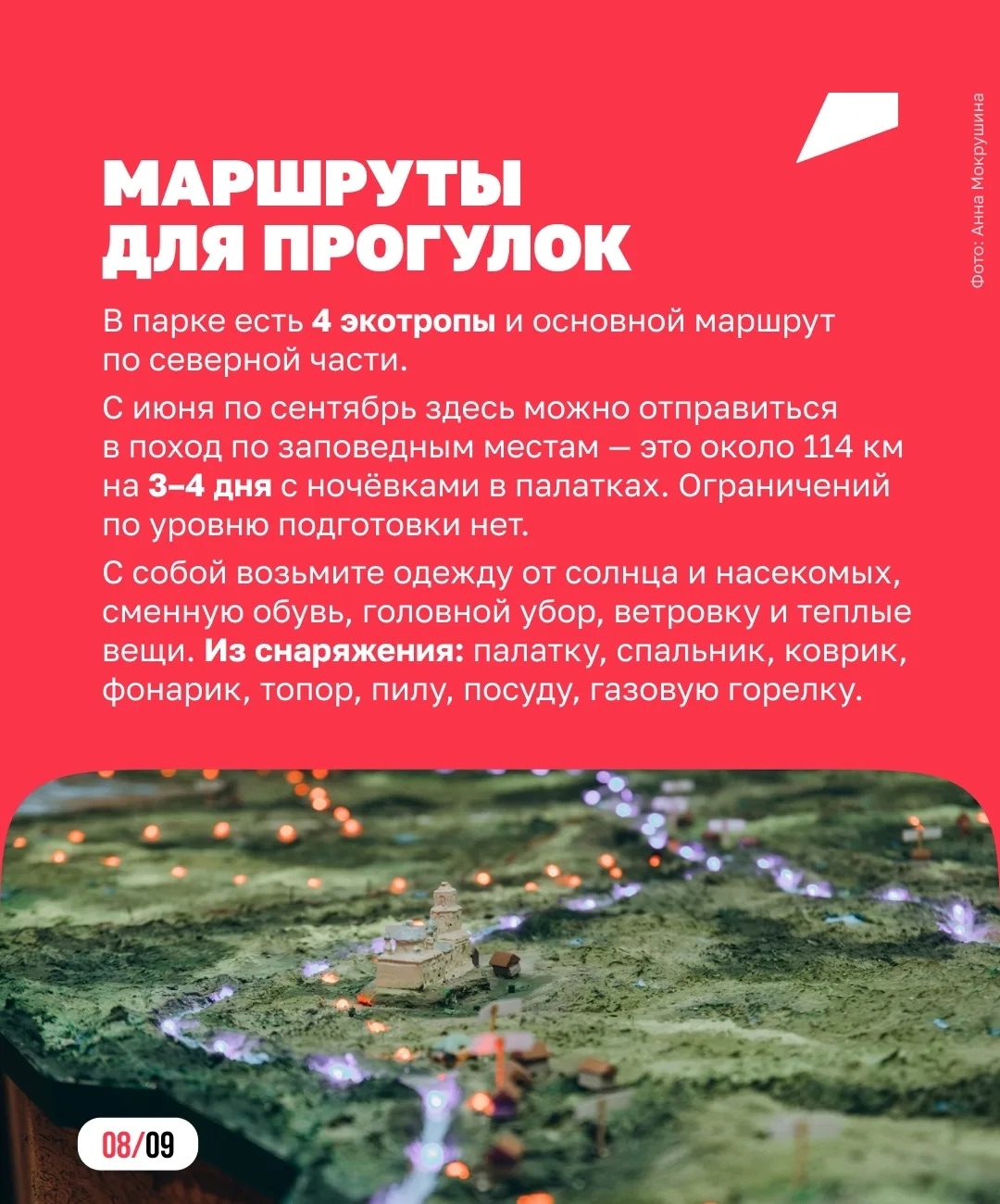 МАРШРУТЫ ДЛЯ ПРОГУЛОК

В парке есть 4 экотропы и основной маршрут по северной части.

С июня по сентябрь здесь можно отправиться в поход по заповедным местам — это около 114 км на 3–4 дня с ночёвками в палатках. Ограничений по уровню подготовки нет.

С собой возьмите одежду от солнца и насекомых, сменную обувь, головной убор, ветровку и теплые вещи. Из снаряжения: палатку, спальник, коврик, фонарик, топор, пилу, посуду, газовую горелку.

Фото: Анна Мокрушина

08/09